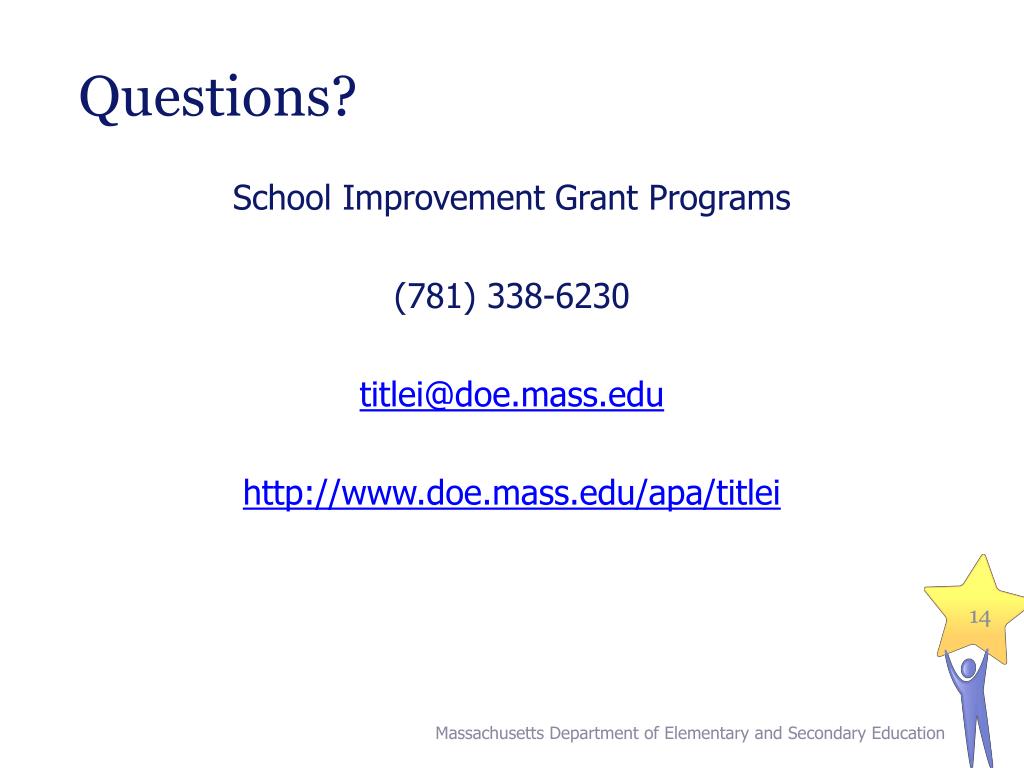 Questions?

School Improvement Grant Programs

(781) 338-6230

titlei@doe.mass.edu

http://www.doe.mass.edu/apa/titlei

14

Massachusetts Department of Elementary and Secondary Education